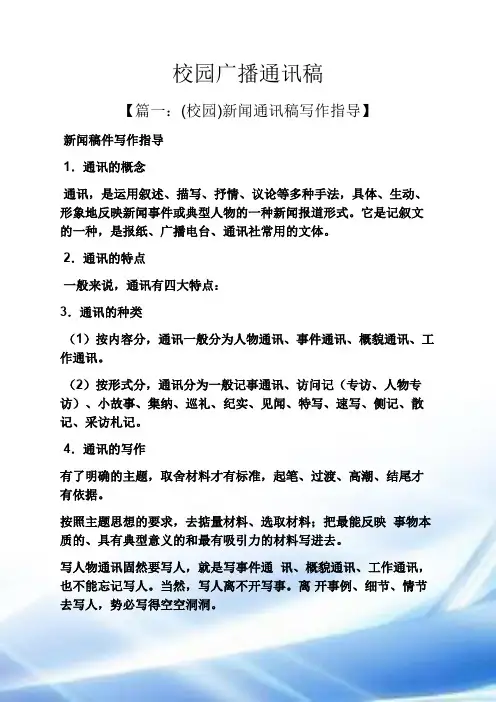 校园广播通讯稿

【篇一：(校园)新闻通讯稿写作指导】

新闻稿件写作指导

1．通讯的概念

通讯，是运用叙述、描写、抒情、议论等多种手法，具体、生动、形象地反映新闻事件或典型人物的一种新闻报道形式。它是记叙文的一种，是报纸、广播电台、通讯社常用的文体。

2．通讯的特点

一般来说，通讯有四大特点：

3．通讯的种类

（1）按内容分，通讯一般分为人物通讯、事件通讯、概貌通讯、工作通讯。

（2）按形式分，通讯分为一般记事通讯、访问记（专访、人物专访）、小故事、集纳、巡礼、纪实、见闻、特写、速写、侧记、散记、采访札记。

4．通讯的写作

有了明确的主题，取舍材料才有标准，起笔、过渡、高潮、结尾才有依据。

按照主题思想的要求，去掂量材料、选取材料；把最能反映 事物本质的、具有典型意义的和最有吸引力的材料写进去。

写人物通讯固然要写人，就是写事件通 讯、概貌通讯、工作通讯，也不能忘记写人。当然，写人离不开写事。离 开事例、细节、情节去写人，势必写得空空洞洞。